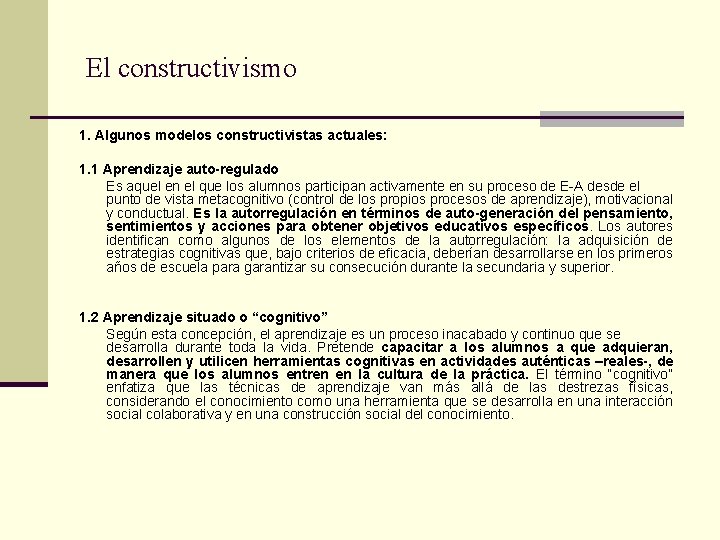 El constructivismo

1. Algunos modelos constructivistas actuales:

1.1 Aprendizaje auto-regulado

Es aquel en el que los alumnos participan activamente en su proceso de E-A desde el punto de vista metacognitivo (control de los propios procesos de aprendizaje), motivacional y conductual. Es la autorregulación en términos de auto-generación del pensamiento, sentimientos y acciones para obtener objetivos educativos específicos. Los autores identifican como algunos de los elementos de la autorregulación: la adquisición de estrategias cognitivas que, bajo criterios de eficacia, deberían desarrollarse en los primeros años de escuela para garantizar su consecución durante la secundaria y superior.

1.2 Aprendizaje situado o “cognitivo”

Según esta concepción, el aprendizaje es un proceso inacabado y continuo que se desarrolla durante toda la vida. Pretende capacitar a los alumnos a que adquieran, desarrollen y utilicen herramientas cognitivas en actividades auténticas –reales-, de manera que los alumnos entren en la cultura de la práctica. El término "cognitivo" enfatiza que las técnicas de aprendizaje van más allá de las destrezas físicas, considerando el conocimiento como una herramienta que se desarrolla en una interacción social colaborativa y en una construcción social del conocimiento.